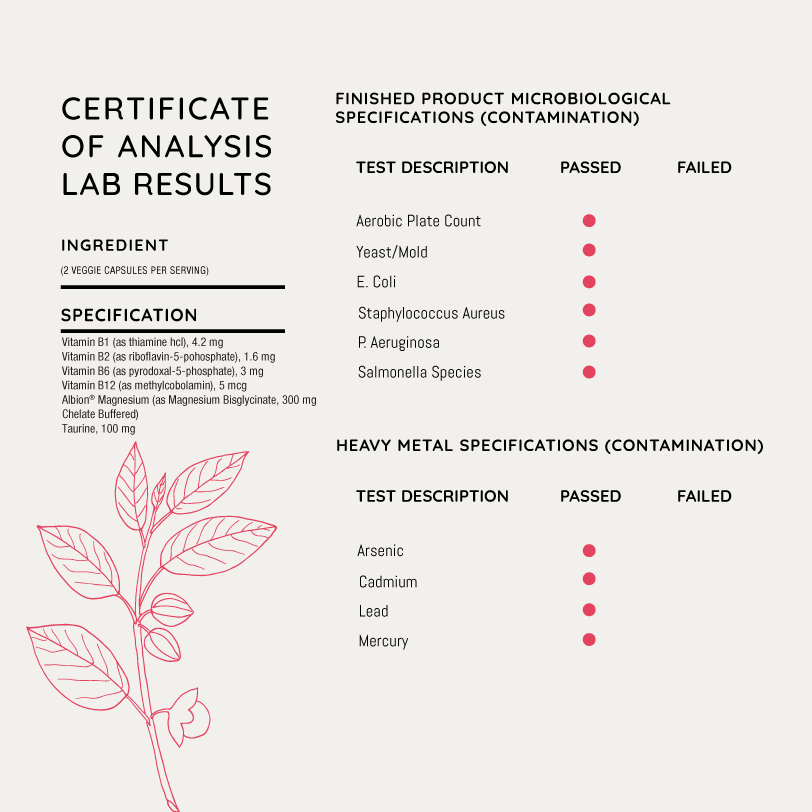 CERTIFICATE OF ANALYSIS LAB RESULTS

INGREDIENT
(2 VEGGIE CAPSULES PER SERVING)

SPECIFICATION
Vitamin B1 (as thiamine hcl), 4.2 mg
Vitamin B2 (as riboflavin-5-pohosphate), 1.6 mg
Vitamin B6 (as pyrodoxal-5-phosphate), 3 mg
Vitamin B12 (as methylcobolamin), 5 mcg
Albion® Magnesium (as Magnesium Bisglycinate, 300 mg
Chelate Buffered)
Taurine, 100 mg

FINISHED PRODUCT MICROBIOLOGICAL SPECIFICATIONS (CONTAMINATION)

| TEST DESCRIPTION | PASSED | FAILED |
|---|---|---|
| Aerobic Plate Count | ● | |
| Yeast/Mold | ● | |
| E. Coli | ● | |
| Staphylococcus Aureus | ● | |
| P. Aeruginosa | ● | |
| Salmonella Species | ● | |

HEAVY METAL SPECIFICATIONS (CONTAMINATION)

| TEST DESCRIPTION | PASSED | FAILED |
|---|---|---|
| Arsenic | ● | |
| Cadmium | ● | |
| Lead | ● | |
| Mercury | ● | |